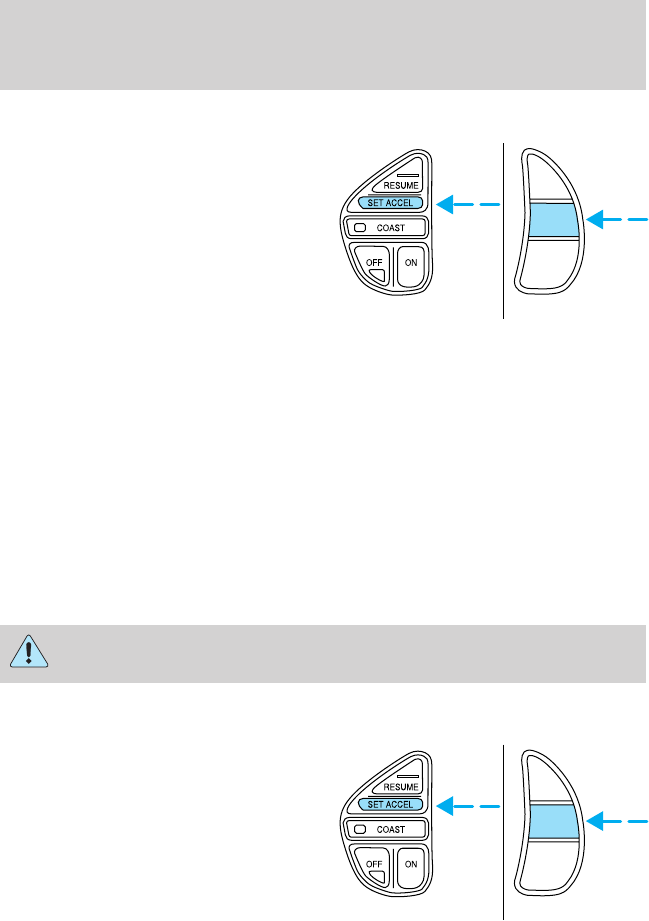 RESUME
SET ACCEL
COAST
OFF
ON

RESUME
SET ACCEL
COAST
OFF
ON